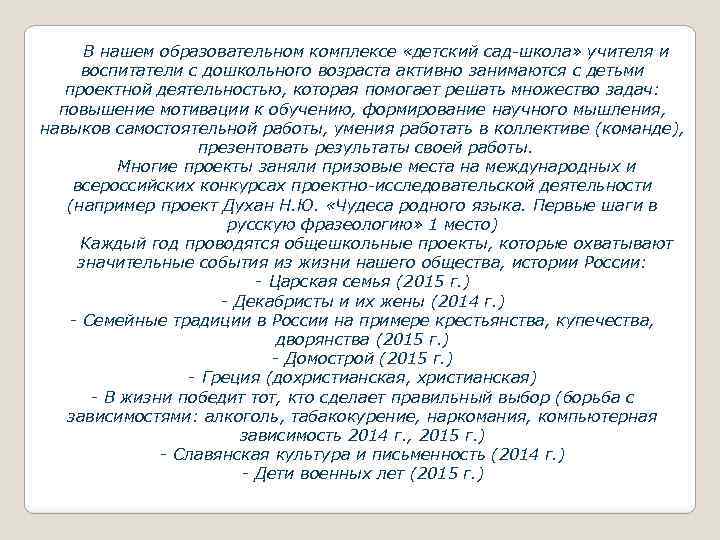 В нашем образовательном комплексе «детский сад-школа» учителя и воспитатели с дошкольного возраста активно занимаются с детьми проектной деятельностью, которая помогает решать множество задач: повышение мотивации к обучению, формирование научного мышления, навыков самостоятельной работы, умения работать в коллективе (команде), презентовать результаты своей работы.

Многие проекты заняли призовые места на международных и всероссийских конкурсах проектно-исследовательской деятельности (например проект Духан Н.Ю. «Чудеса родного языка. Первые шаги в русскую фразеологию» 1 место)

Каждый год проводятся общешкольные проекты, которые охватывают значительные события из жизни нашего общества, истории России:
- Царская семья (2015 г.)
- Декабристы и их жены (2014 г.)
- Семейные традиции в России на примере крестьянства, купечества, дворянства (2015 г.)
- Домострой (2015 г.)
- Греция (дохристианская, христианская)
- В жизни победит тот, кто сделает правильный выбор (борьба с зависимостями: алкоголь, табакокурение, наркомания, компьютерная зависимость 2014 г., 2015 г.)
- Славянская культура и письменность (2014 г.)
- Дети военных лет (2015 г.)